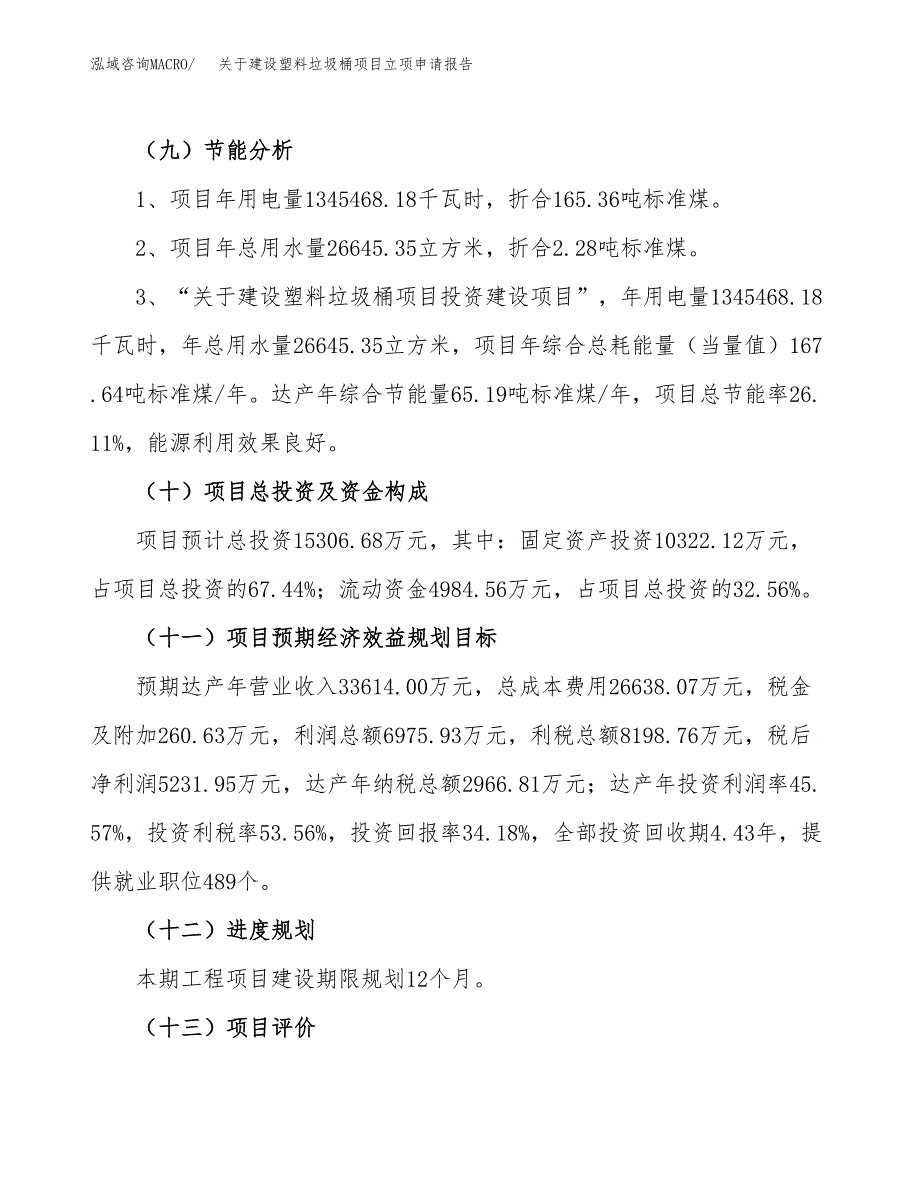 泓域咨询MACRO/　关于建设塑料垃圾桶项目立项申请报告

（九）节能分析

1、项目年用电量1345468.18千瓦时，折合165.36吨标准煤。

2、项目年总用水量26645.35立方米，折合2.28吨标准煤。

3、“关于建设塑料垃圾桶项目投资建设项目”，年用电量1345468.18千瓦时，年总用水量26645.35立方米，项目年综合总耗能量（当量值）167.64吨标准煤/年。达产年综合节能量65.19吨标准煤/年，项目总节能率26.11%，能源利用效果良好。

（十）项目总投资及资金构成

项目预计总投资15306.68万元，其中：固定资产投资10322.12万元，占项目总投资的67.44%；流动资金4984.56万元，占项目总投资的32.56%。

（十一）项目预期经济效益规划目标

预期达产年营业收入33614.00万元，总成本费用26638.07万元，税金及附加260.63万元，利润总额6975.93万元，利税总额8198.76万元，税后净利润5231.95万元，达产年纳税总额2966.81万元；达产年投资利润率45.57%，投资利税率53.56%，投资回报率34.18%，全部投资回收期4.43年，提供就业职位489个。

（十二）进度规划

本期工程项目建设期限规划12个月。

（十三）项目评价